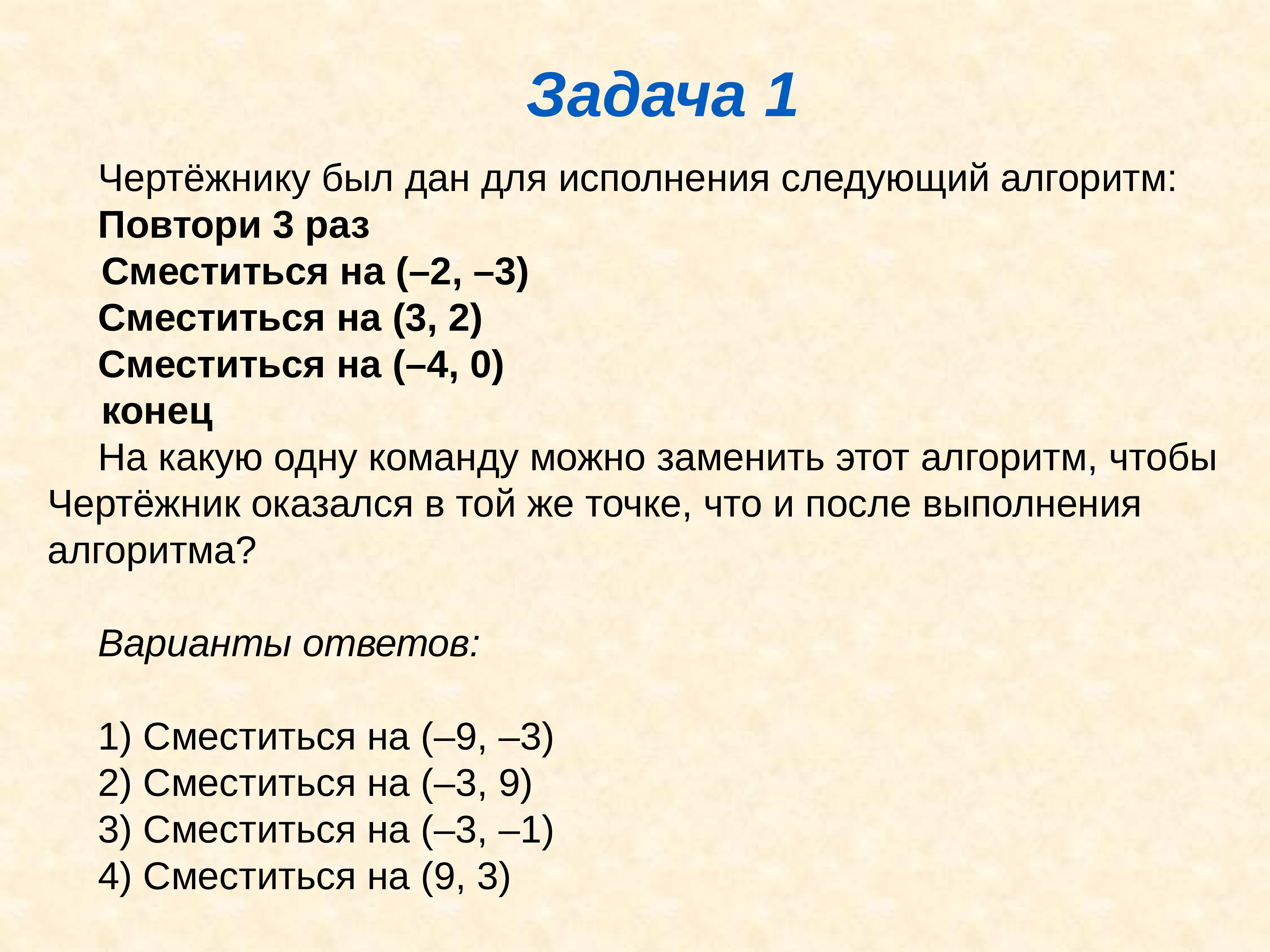 Задача 1

Чертёжнику был дан для исполнения следующий алгоритм:

Повтори 3 раз
Сместиться на (–2, –3)
Сместиться на (3, 2)
Сместиться на (–4, 0)
конец

На какую одну команду можно заменить этот алгоритм, чтобы Чертёжник оказался в той же точке, что и после выполнения алгоритма?

Варианты ответов:

1) Сместиться на (–9, –3)
2) Сместиться на (–3, 9)
3) Сместиться на (–3, –1)
4) Сместиться на (9, 3)